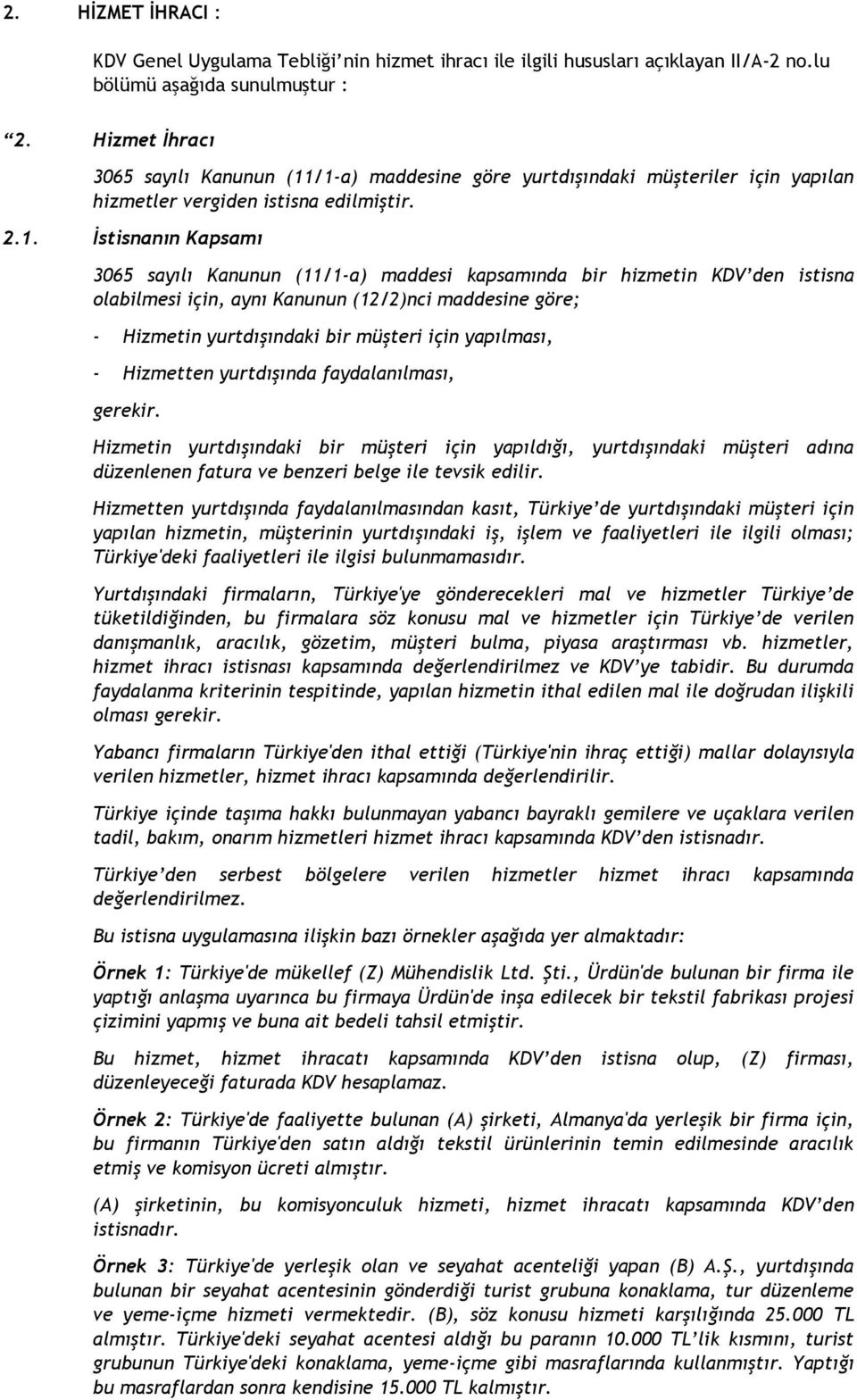 2. HİZMET İHRACI :

KDV Genel Uygulama Tebliği'nin hizmet ihracı ile ilgili hususları açıklayan II/A-2 no.lu bölümü aşağıda sunulmuştur :

"2. Hizmet İhracı

3065 sayılı Kanunun (11/1-a) maddesine göre yurtdışındaki müşteriler için yapılan hizmetler vergiden istisna edilmiştir.

2.1. İstisnanın Kapsamı

3065 sayılı Kanunun (11/1-a) maddesi kapsamında bir hizmetin KDV'den istisna olabilmesi için, aynı Kanunun (12/2)nci maddesine göre;

- Hizmetin yurtdışındaki bir müşteri için yapılması,

- Hizmetten yurtdışında faydalanılması,

gerekir.

Hizmetin yurtdışındaki bir müşteri için yapıldığı, yurtdışındaki müşteri adına düzenlenen fatura ve benzeri belge ile tevsik edilir.

Hizmetten yurtdışında faydalanılmasından kasıt, Türkiye'de yurtdışındaki müşteri için yapılan hizmetin, müşterinin yurtdışındaki iş, işlem ve faaliyetleri ile ilgili olması; Türkiye'deki faaliyetleri ile ilgisi bulunmamasıdır.

Yurtdışındaki firmaların, Türkiye'ye gönderecekleri mal ve hizmetler Türkiye'de tüketildiğinden, bu firmalara söz konusu mal ve hizmetler için Türkiye'de verilen danışmanlık, aracılık, gözetim, müşteri bulma, piyasa araştırması vb. hizmetler, hizmet ihracı istisnası kapsamında değerlendirilmez ve KDV'ye tabidir. Bu durumda faydalanma kriterinin tespitinde, yapılan hizmetin ithal edilen mal ile doğrudan ilişkili olması gerekir.

Yabancı firmaların Türkiye'den ithal ettiği (Türkiye'nin ihraç ettiği) mallar dolayısıyla verilen hizmetler, hizmet ihracı kapsamında değerlendirilir.

Türkiye içinde taşıma hakkı bulunmayan yabancı bayraklı gemilere ve uçaklara verilen tadil, bakım, onarım hizmetleri hizmet ihracı kapsamında KDV'den istisnadır.

Türkiye'den serbest bölgelere verilen hizmetler hizmet ihracı kapsamında değerlendirilmez.

Bu istisna uygulamasına ilişkin bazı örnekler aşağıda yer almaktadır:

Örnek 1: Türkiye'de mükellef (Z) Mühendislik Ltd. Şti., Ürdün'de bulunan bir firma ile yaptığı anlaşma uyarınca bu firmaya Ürdün'de inşa edilecek bir tekstil fabrikası projesi çizimini yapmış ve buna ait bedeli tahsil etmiştir.

Bu hizmet, hizmet ihracatı kapsamında KDV'den istisna olup, (Z) firması, düzenleyeceği faturada KDV hesaplamaz.

Örnek 2: Türkiye'de faaliyette bulunan (A) şirketi, Almanya'da yerleşik bir firma için, bu firmanın Türkiye'den satın aldığı tekstil ürünlerinin temin edilmesinde aracılık etmiş ve komisyon ücreti almıştır.

(A) şirketinin, bu komisyonculuk hizmeti, hizmet ihracatı kapsamında KDV'den istisnadır.

Örnek 3: Türkiye'de yerleşik olan ve seyahat acenteliği yapan (B) A.Ş., yurtdışında bulunan bir seyahat acentesinin gönderdiği turist grubuna konaklama, tur düzenleme ve yeme-içme hizmeti vermektedir. (B), söz konusu hizmeti karşılığında 25.000 TL almıştır. Türkiye'deki seyahat acentesi aldığı bu paranın 10.000 TL'lik kısmını, turist grubunun Türkiye'deki konaklama, yeme-içme gibi masraflarında kullanmıştır. Yaptığı bu masraflardan sonra kendisine 15.000 TL kalmıştır.